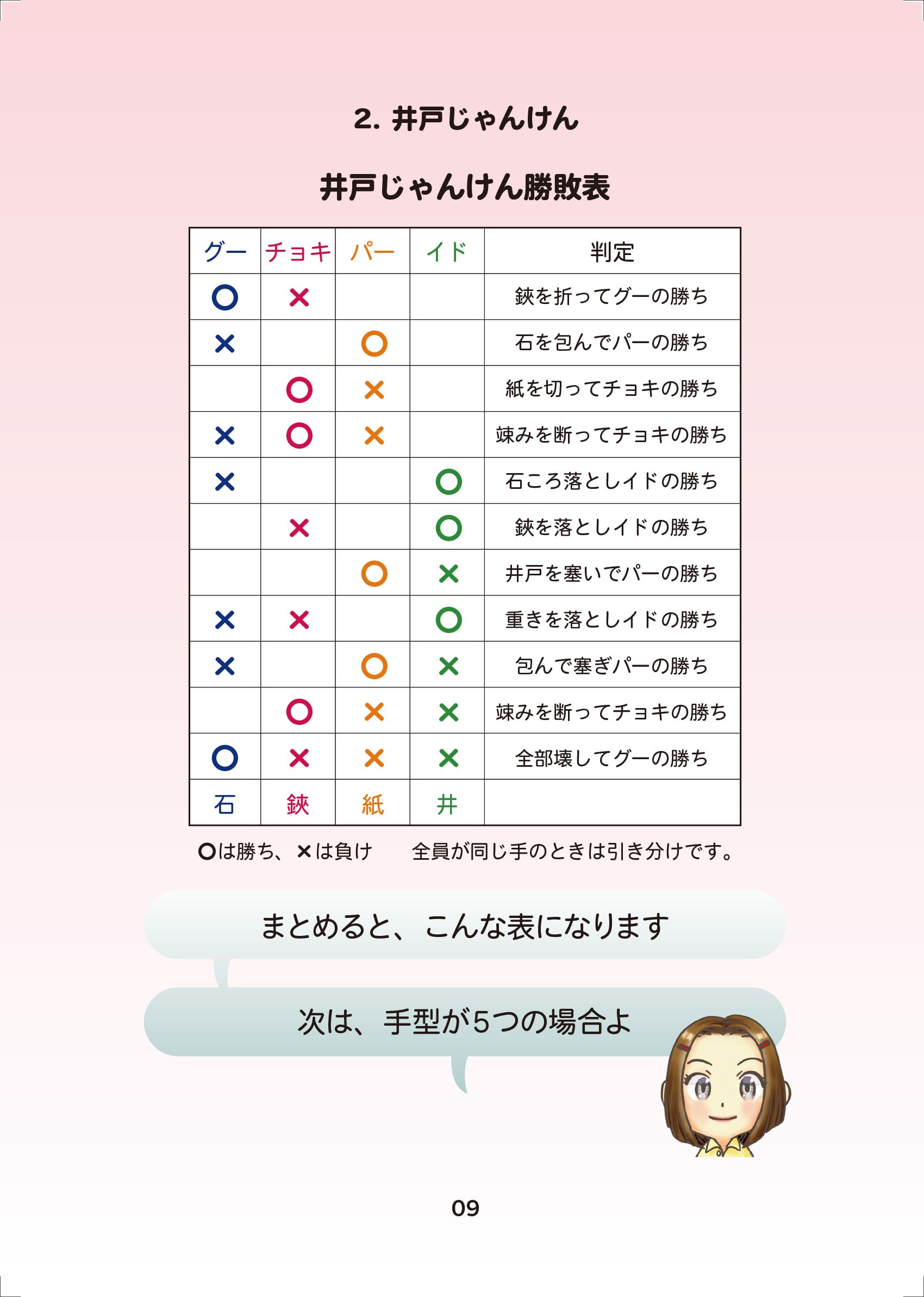 2. 井戸じゃんけん

井戸じゃんけん勝敗表

| グー | チョキ | パー | イド | 判定 |
|---|---|---|---|---|
| ○ | × | | | 鋏を折ってグーの勝ち |
| × | | ○ | | 石を包んでパーの勝ち |
| | ○ | × | | 紙を切ってチョキの勝ち |
| × | ○ | × | | 竦みを断ってチョキの勝ち |
| × | | | ○ | 石ころ落としイドの勝ち |
| | × | | ○ | 鋏を落としイドの勝ち |
| | | ○ | × | 井戸を塞いでパーの勝ち |
| × | × | | ○ | 重きを落としイドの勝ち |
| × | | ○ | × | 包んで塞ぎパーの勝ち |
| | ○ | × | × | 竦みを断ってチョキの勝ち |
| ○ | × | × | × | 全部壊してグーの勝ち |
| 石 | 鋏 | 紙 | 井 | |

○は勝ち、×は負け　全員が同じ手のときは引き分けです。

まとめると、こんな表になります

次は、手型が5つの場合よ

09